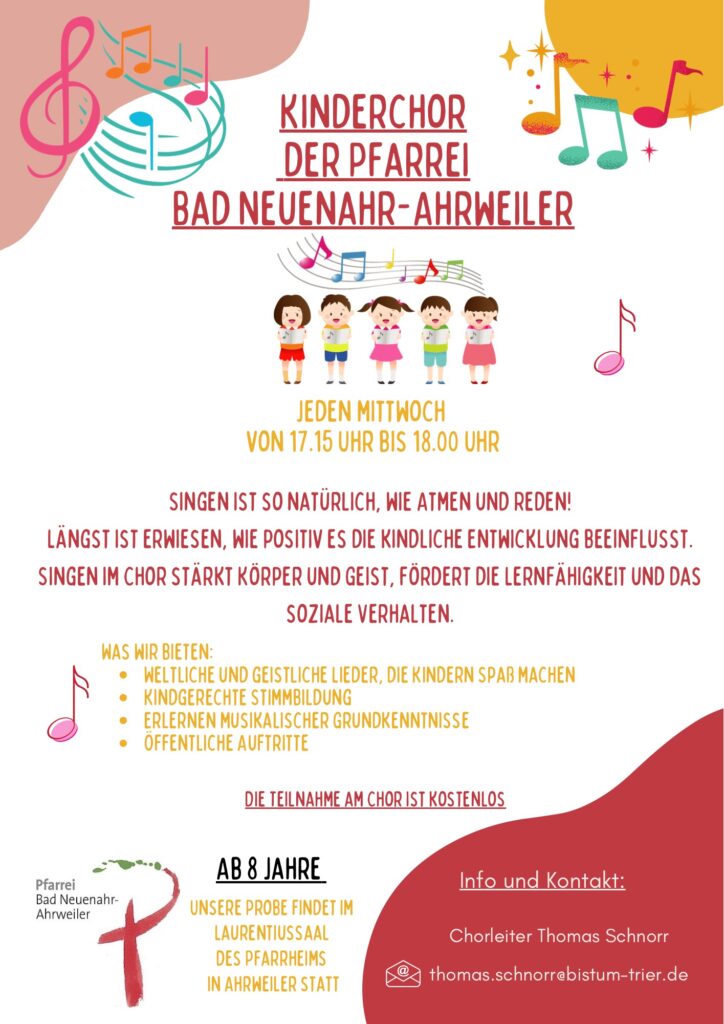 KINDERCHOR
DER PFARREI
BAD NEUENAHR-AHRWEILER

JEDEN MITTWOCH
VON 17.15 UHR BIS 18.00 UHR

SINGEN IST SO NATÜRLICH, WIE ATMEN UND REDEN!
LÄNGST IST ERWIESEN, WIE POSITIV ES DIE KINDLICHE ENTWICKLUNG BEEINFLUSST.
SINGEN IM CHOR STÄRKT KÖRPER UND GEIST, FÖRDERT DIE LERNFÄHIGKEIT UND DAS SOZIALE VERHALTEN.

WAS WIR BIETEN:
- WELTLICHE UND GEISTLICHE LIEDER, DIE KINDERN SPAß MACHEN
- KINDGERECHTE STIMMBILDUNG
- ERLERNEN MUSIKALISCHER GRUNDKENNTNISSE
- ÖFFENTLICHE AUFTRITTE

DIE TEILNAHME AM CHOR IST KOSTENLOS

Pfarrei
Bad Neuenahr-Ahrweiler

AB 8 JAHRE

UNSERE PROBE FINDET IM LAURENTIUSSAAL DES PFARRHEIMS IN AHRWEILER STATT

Info und Kontakt:

Chorleiter Thomas Schnorr

thomas.schnorr@bistum-trier.de